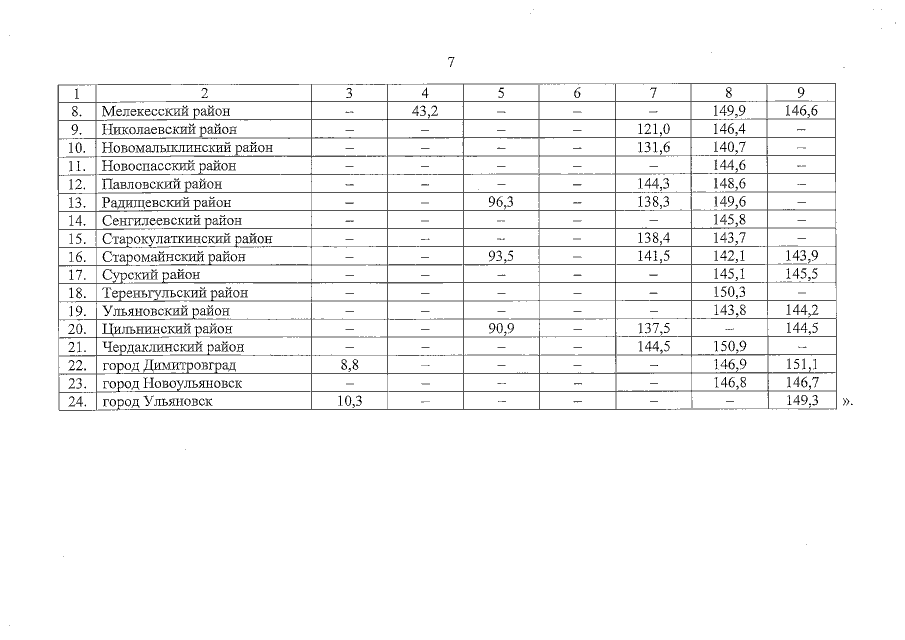 7

| 1 | 2 | 3 | 4 | 5 | 6 | 7 | 8 | 9 |
|---|---|---|---|---|---|---|---|---|
| 8. | Мелекесский район | – | 43,2 | – | – | – | 149,9 | 146,6 |
| 9. | Николаевский район | – | – | – | – | 121,0 | 146,4 | – |
| 10. | Новомалыклинский район | – | – | – | – | 131,6 | 140,7 | – |
| 11. | Новоспасский район | – | – | – | – | – | 144,6 | – |
| 12. | Павловский район | – | – | – | – | 144,3 | 148,6 | – |
| 13. | Радищевский район | – | – | 96,3 | – | 138,3 | 149,6 | – |
| 14. | Сенгилеевский район | – | – | – | – | – | 145,8 | – |
| 15. | Старокулаткинский район | – | – | – | – | 138,4 | 143,7 | – |
| 16. | Старомайнский район | – | – | 93,5 | – | 141,5 | 142,1 | 143,9 |
| 17. | Сурский район | – | – | – | – | – | 145,1 | 145,5 |
| 18. | Тереньгульский район | – | – | – | – | – | 150,3 | – |
| 19. | Ульяновский район | – | – | – | – | – | 143,8 | 144,2 |
| 20. | Цильнинский район | – | – | 90,9 | – | 137,5 | – | 144,5 |
| 21. | Чердаклинский район | – | – | – | – | 144,5 | 150,9 | – |
| 22. | город Димитровград | 8,8 | – | – | – | – | 146,9 | 151,1 |
| 23. | город Новоульяновск | – | – | – | – | – | 146,8 | 146,7 |
| 24. | город Ульяновск | 10,3 | – | – | – | – | – | 149,3 |

».